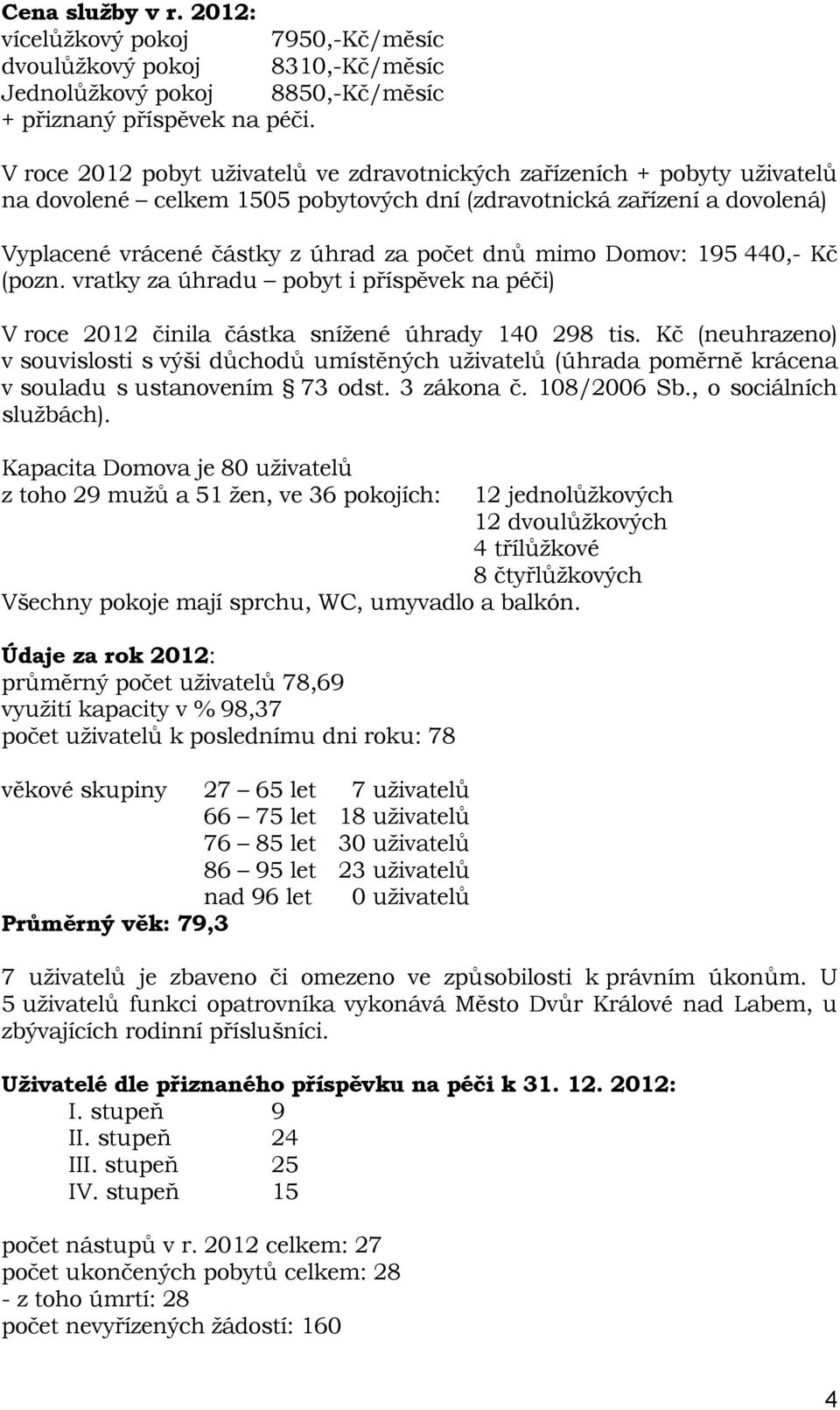 Cena služby v r. 2012:
vícelůžkový pokoj 7950,-Kč/měsíc
dvoulůžkový pokoj 8310,-Kč/měsíc
Jednolůžkový pokoj 8850,-Kč/měsíc
+ přiznaný příspěvek na péči.

V roce 2012 pobyt uživatelů ve zdravotnických zařízeních + pobyty uživatelů na dovolené – celkem 1505 pobytových dní (zdravotnická zařízení a dovolená)

Vyplacené vrácené částky z úhrad za počet dnů mimo Domov: 195 440,- Kč (pozn. vratky za úhradu – pobyt i příspěvek na péči)

V roce 2012 činila částka snížené úhrady 140 298 tis. Kč (neuhrazeno) v souvislosti s výši důchodů umístěných uživatelů (úhrada poměrně krácena v souladu s ustanovením § 73 odst. 3 zákona č. 108/2006 Sb., o sociálních službách).

Kapacita Domova je 80 uživatelů
z toho 29 mužů a 51 žen, ve 36 pokojích: 12 jednolůžkových
12 dvoulůžkových
4 třílůžkové
8 čtyřlůžkových
Všechny pokoje mají sprchu, WC, umyvadlo a balkón.

Údaje za rok 2012:
průměrný počet uživatelů 78,69
využití kapacity v % 98,37
počet uživatelů k poslednímu dni roku: 78

věkové skupiny 27 – 65 let 7 uživatelů
66 – 75 let 18 uživatelů
76 – 85 let 30 uživatelů
86 – 95 let 23 uživatelů
nad 96 let 0 uživatelů
Průměrný věk: 79,3

7 uživatelů je zbaveno či omezeno ve způsobilosti k právním úkonům. U 5 uživatelů funkci opatrovníka vykonává Město Dvůr Králové nad Labem, u zbývajících rodinní příslušníci.

Uživatelé dle přiznaného příspěvku na péči k 31. 12. 2012:
I. stupeň 9
II. stupeň 24
III. stupeň 25
IV. stupeň 15

počet nástupů v r. 2012 celkem: 27
počet ukončených pobytů celkem: 28
- z toho úmrtí: 28
počet nevyřízených žádostí: 160

4